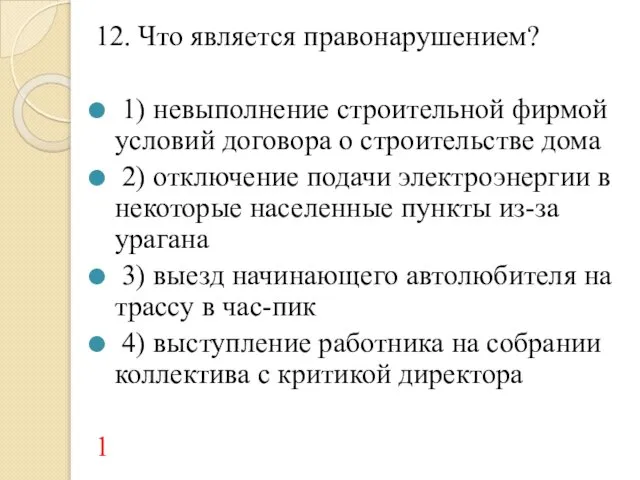 12. Что является правонарушением?

1) невыполнение строительной фирмой условий договора о строительстве дома

2) отключение подачи электроэнергии в некоторые населенные пункты из-за урагана

3) выезд начинающего автолюбителя на трассу в час-пик

4) выступление работника на собрании коллектива с критикой директора

1